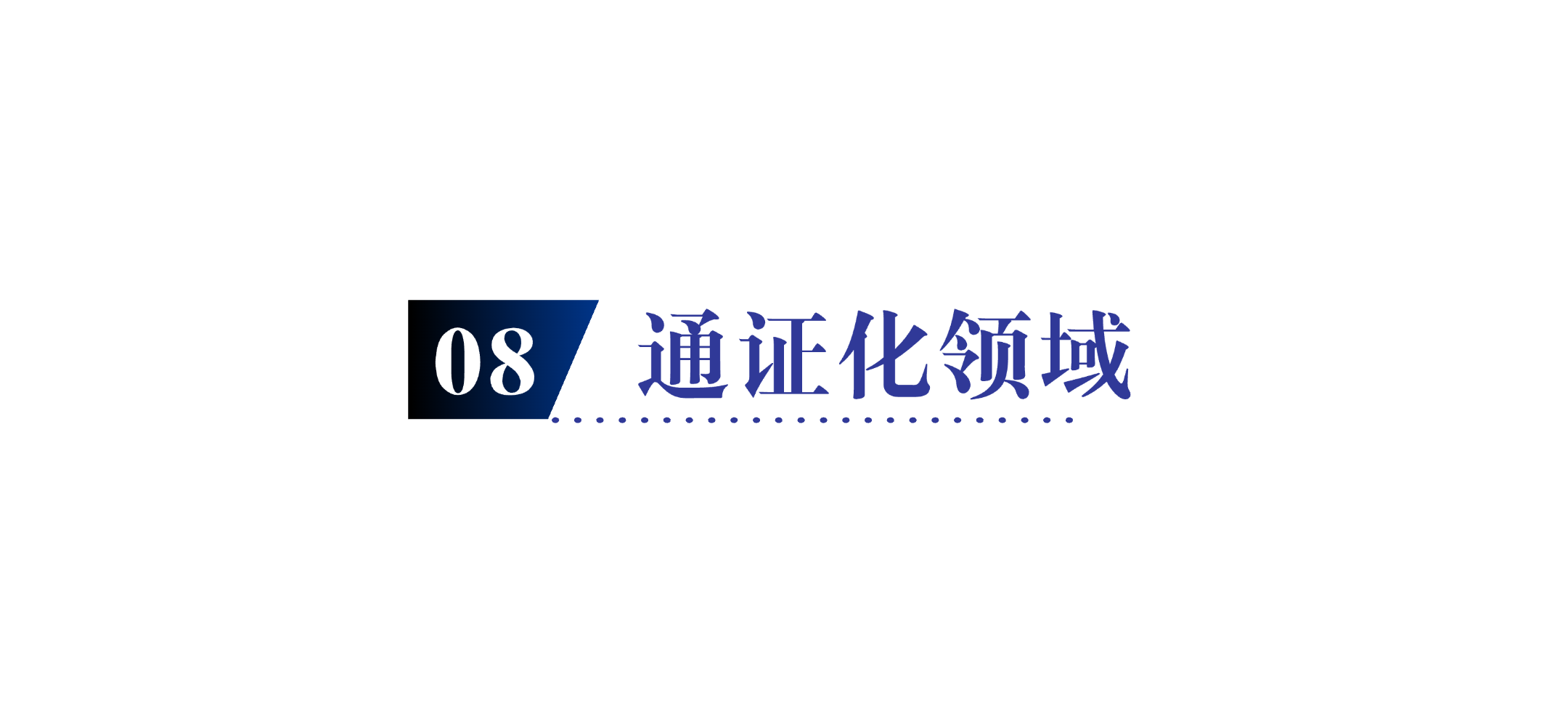 08 通证化领域